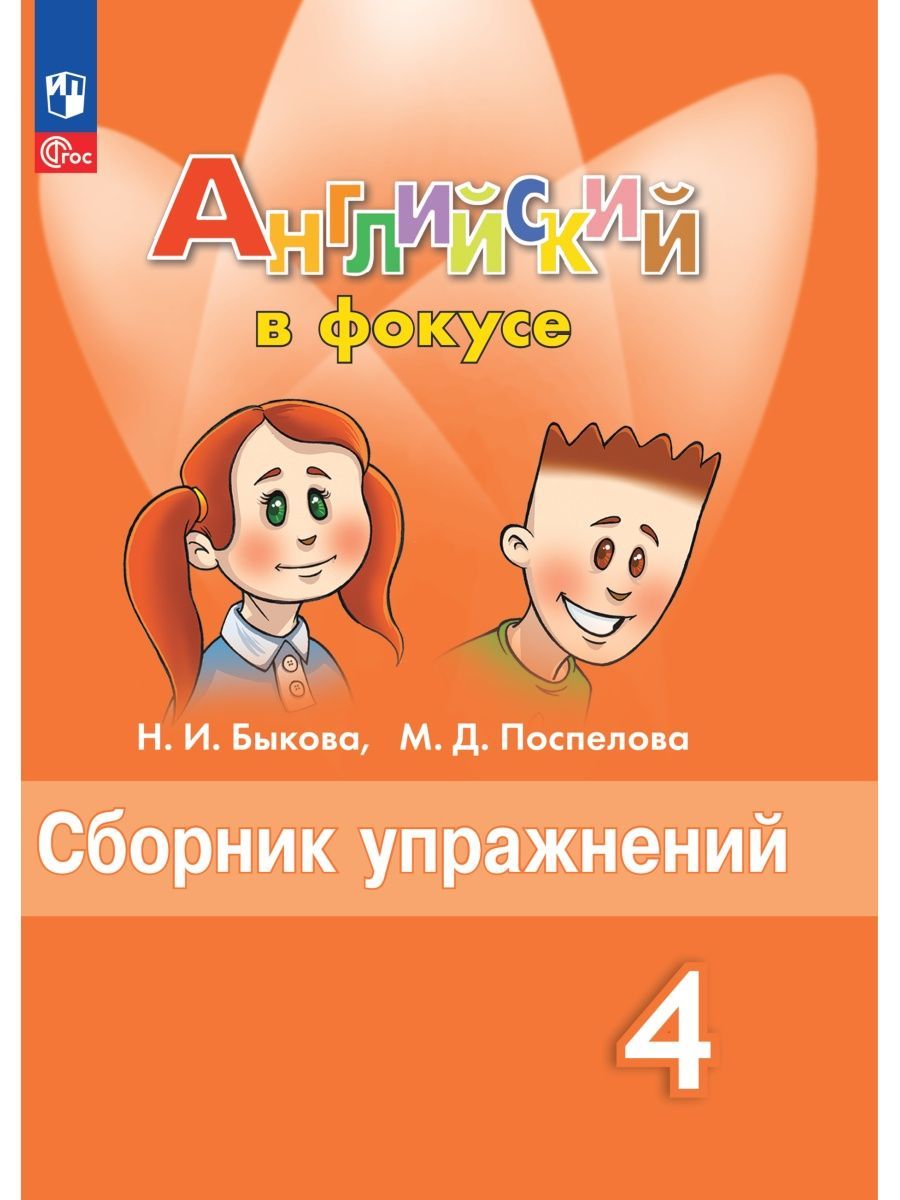 ФГОС

Английский
в фокусе

Н. И. Быкова, М. Д. Поспелова

Сборник упражнений

4